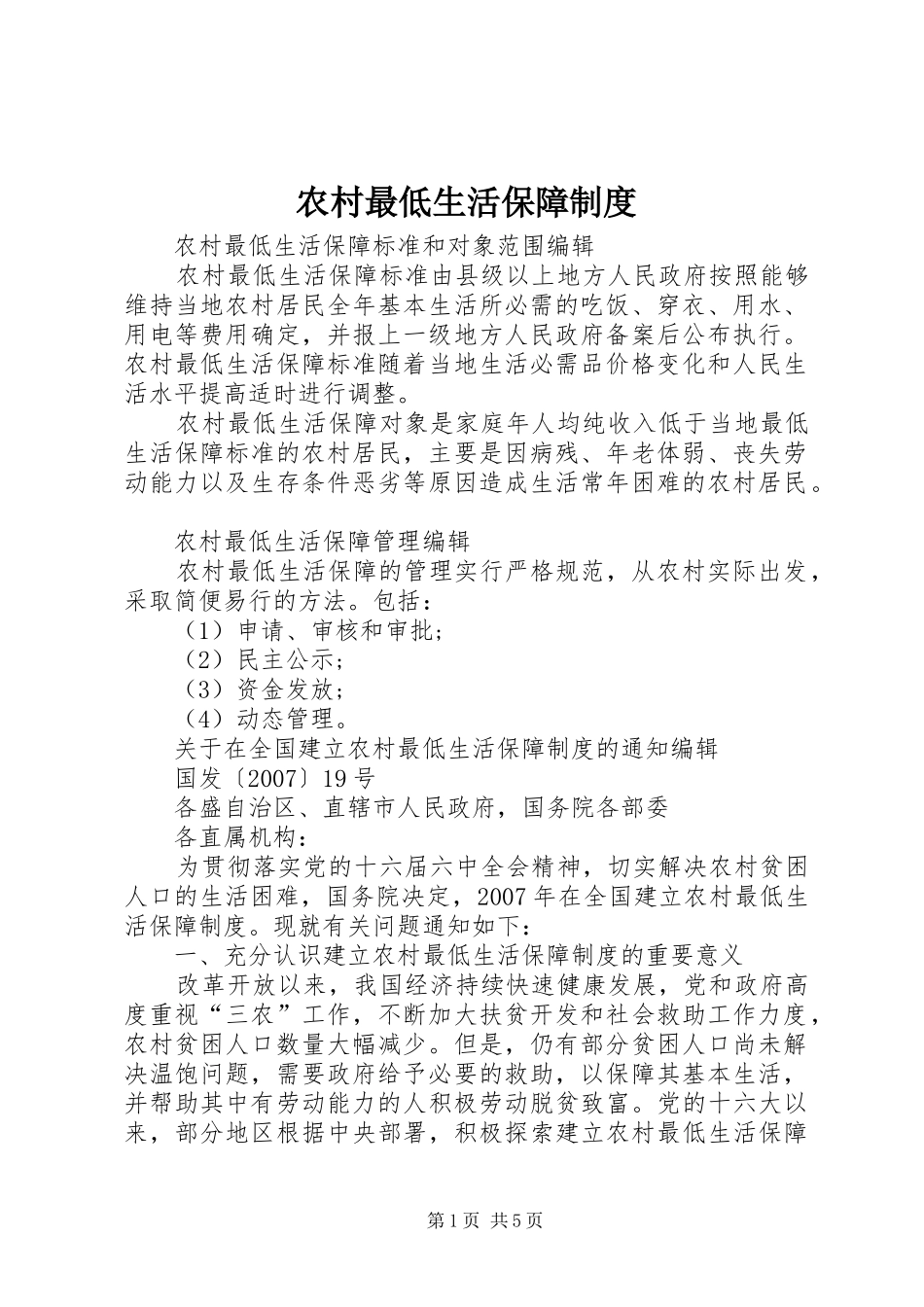 农村最低生活保障制度

农村最低生活保障标准和对象范围编辑

农村最低生活保障标准由县级以上地方人民政府按照能够维持当地农村居民全年基本生活所必需的吃饭、穿衣、用水、用电等费用确定，并报上一级地方人民政府备案后公布执行。农村最低生活保障标准随着当地生活必需品价格变化和人民生活水平提高适时进行调整。

农村最低生活保障对象是家庭年人均纯收入低于当地最低生活保障标准的农村居民，主要是因病残、年老体弱、丧失劳动能力以及生存条件恶劣等原因造成生活常年困难的农村居民。

农村最低生活保障管理编辑

农村最低生活保障的管理实行严格规范，从农村实际出发，采取简便易行的方法。包括：

（1）申请、审核和审批；

（2）民主公示；

（3）资金发放；

（4）动态管理。

关于在全国建立农村最低生活保障制度的通知编辑

国发〔2007〕19号

各盛自治区、直辖市人民政府，国务院各部委

各直属机构：

为贯彻落实党的十六届六中全会精神，切实解决农村贫困人口的生活困难，国务院决定，2007年在全国建立农村最低生活保障制度。现就有关问题通知如下：

一、充分认识建立农村最低生活保障制度的重要意义

改革开放以来，我国经济持续快速健康发展，党和政府高度重视“三农”工作，不断加大扶贫开发和社会救助工作力度，农村贫困人口数量大幅减少。但是，仍有部分贫困人口尚未解决温饱问题，需要政府给予必要的救助，以保障其基本生活，并帮助其中有劳动能力的人积极劳动脱贫致富。党的十六大以来，部分地区根据中央部署，积极探索建立农村最低生活保障

第1页 共5页